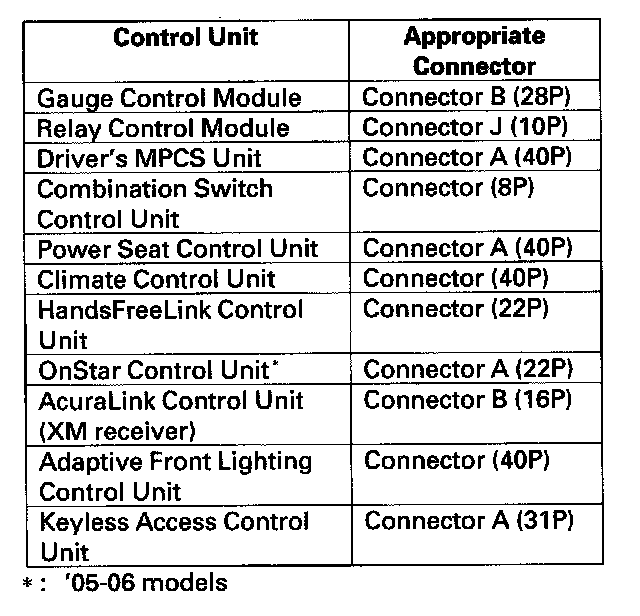 | Control Unit | Appropriate Connector |
|---|---|
| Gauge Control Module | Connector B (28P) |
| Relay Control Module | Connector J (10P) |
| Driver's MPCS Unit | Connector A (40P) |
| Combination Switch Control Unit | Connector (8P) |
| Power Seat Control Unit | Connector A (40P) |
| Climate Control Unit | Connector (40P) |
| HandsFreeLink Control Unit | Connector (22P) |
| OnStar Control Unit* | Connector A (22P) |
| AcuraLink Control Unit (XM receiver) | Connector B (16P) |
| Adaptive Front Lighting Control Unit | Connector (40P) |
| Keyless Access Control Unit | Connector A (31P) |

*: '05-06 models